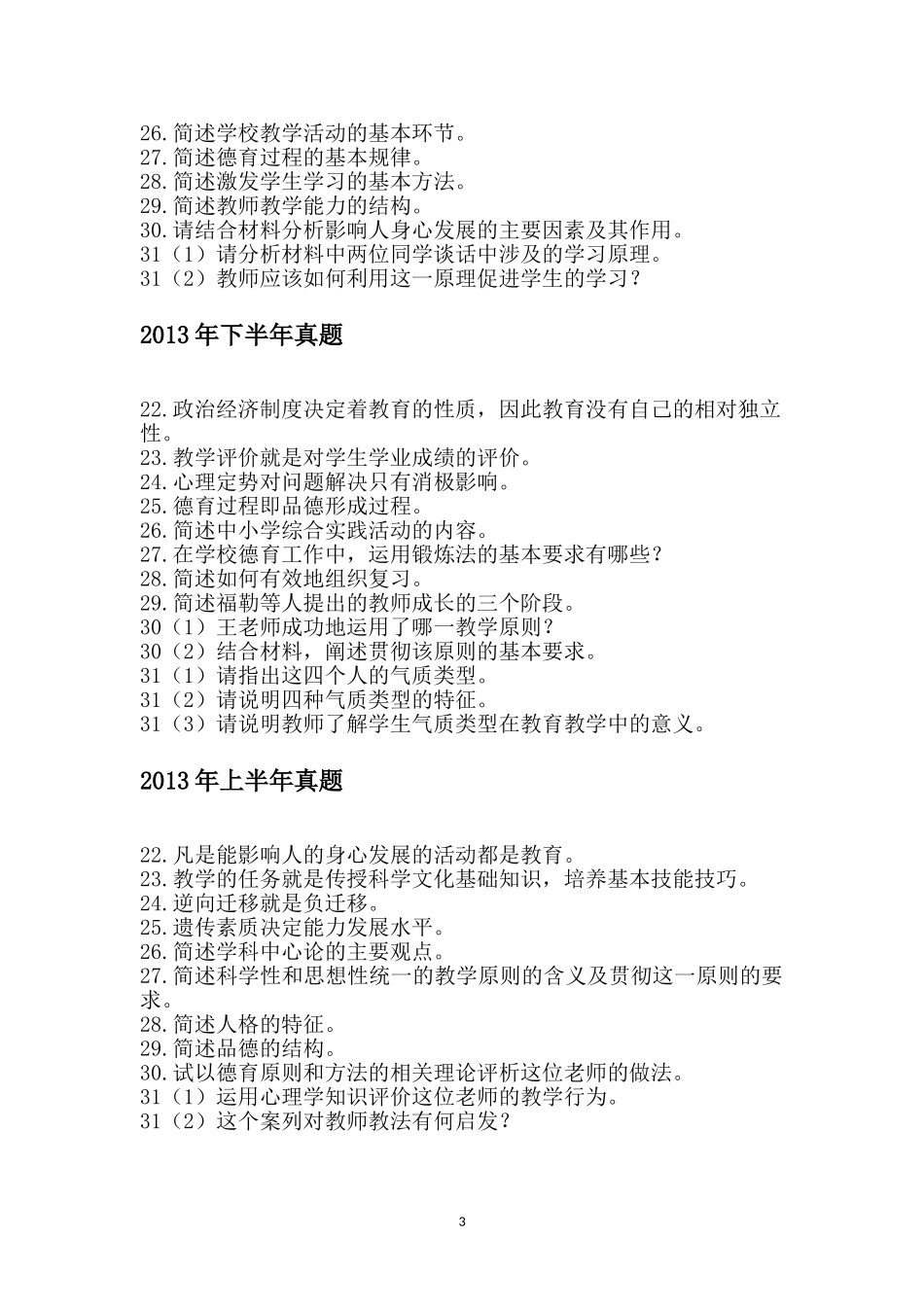 26.简述学校教学活动的基本环节。
27.简述德育过程的基本规律。
28.简述激发学生学习的基本方法。
29.简述教师教学能力的结构。
30.请结合材料分析影响人身心发展的主要因素及其作用。
31（1）请分析材料中两位同学谈话中涉及的学习原理。
31（2）教师应该如何利用这一原理促进学生的学习？

2013年下半年真题

22.政治经济制度决定着教育的性质，因此教育没有自己的相对独立性。
23.教学评价就是对学生学业成绩的评价。
24.心理定势对问题解决只有消极影响。
25.德育过程即品德形成过程。
26.简述中小学综合实践活动的内容。
27.在学校德育工作中，运用锻炼法的基本要求有哪些？
28.简述如何有效地组织复习。
29.简述福勒等人提出的教师成长的三个阶段。
30（1）王老师成功地运用了哪一教学原则？
30（2）结合材料，阐述贯彻该原则的基本要求。
31（1）请指出这四个人的气质类型。
31（2）请说明四种气质类型的特征。
31（3）请说明教师了解学生气质类型在教育教学中的意义。

2013年上半年真题

22.凡是能影响人的身心发展的活动都是教育。
23.教学的任务就是传授科学文化基础知识，培养基本技能技巧。
24.逆向迁移就是负迁移。
25.遗传素质决定能力发展水平。
26.简述学科中心论的主要观点。
27.简述科学性和思想性统一的教学原则的含义及贯彻这一原则的要求。
28.简述人格的特征。
29.简述品德的结构。
30.试以德育原则和方法的相关理论评析这位老师的做法。
31（1）运用心理学知识评价这位老师的教学行为。
31（2）这个案列对教师教法有何启发？

3